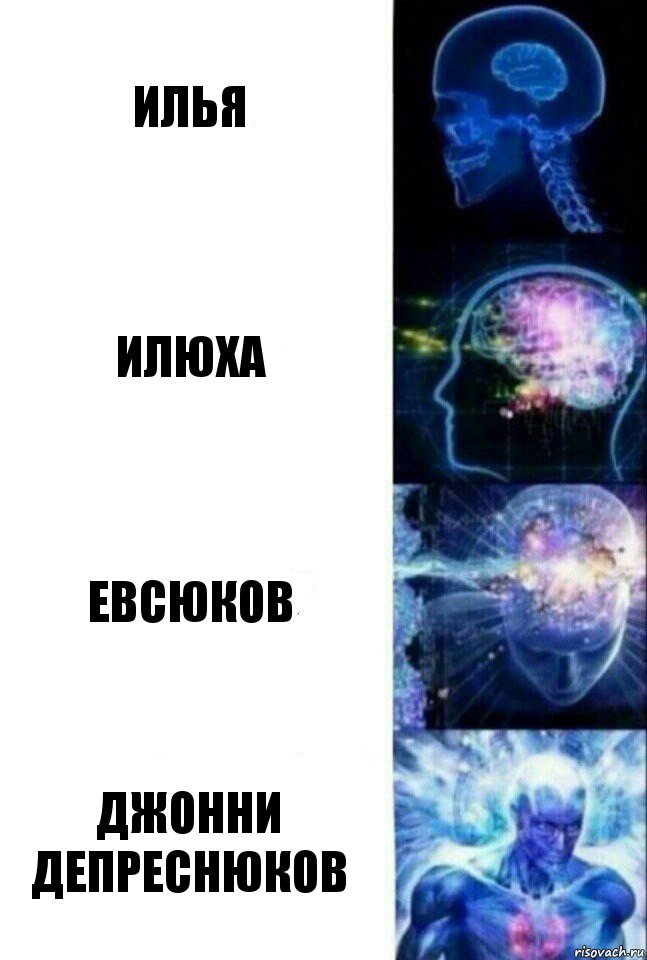 ИЛЬЯ

ИЛЮХА

ЕВСЮКОВ

ДЖОННИ ДЕПРЕСНЮКОВ

risovach.ru